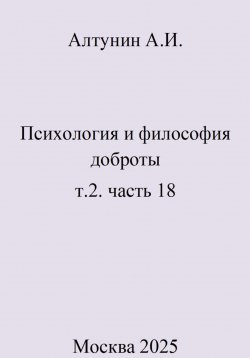 Алтунин А.И.

Психология и философия доброты

т.2. часть 18

Москва 2025